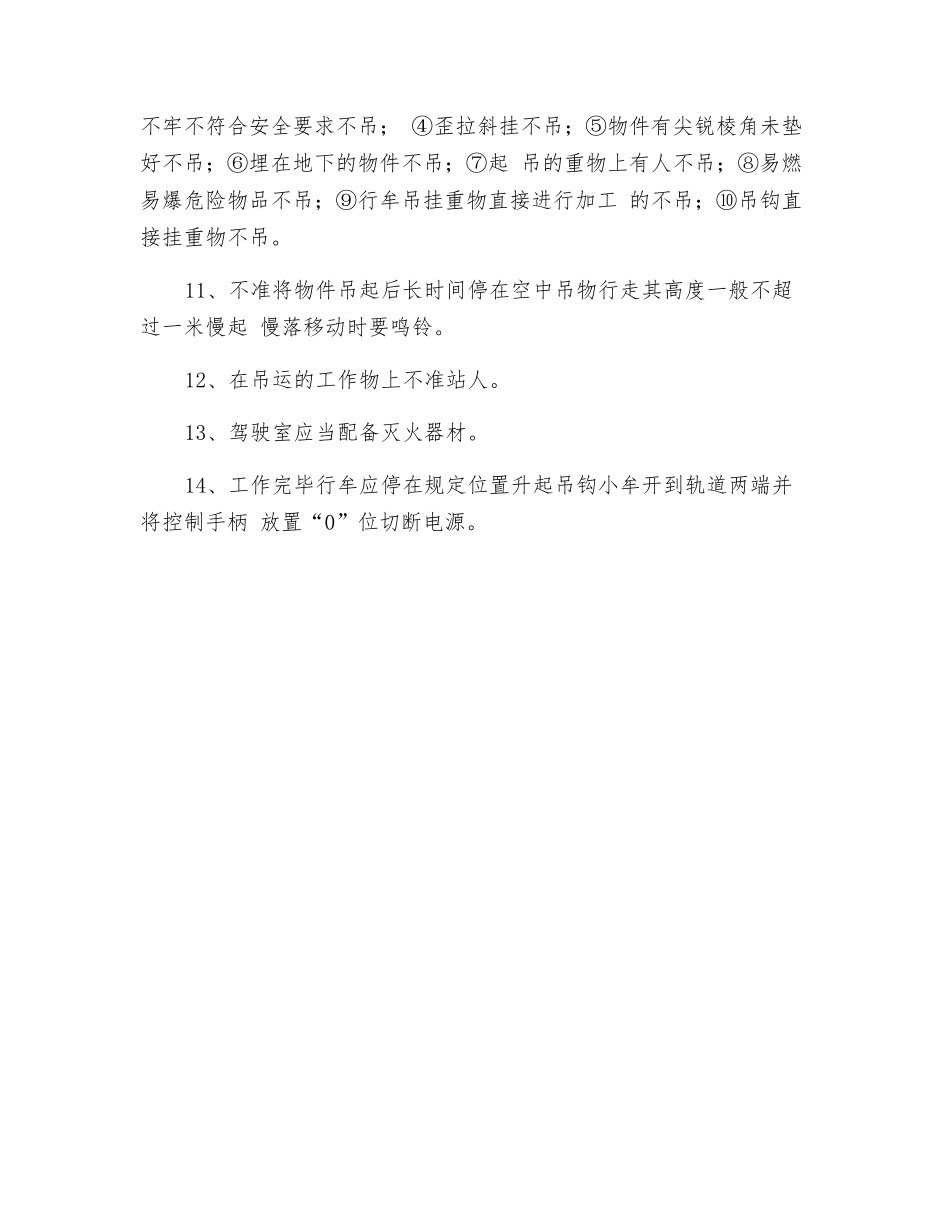 不牢不符合安全要求不吊； ④歪拉斜挂不吊；⑤物件有尖锐棱角未垫好不吊；⑥埋在地下的物件不吊；⑦起 吊的重物上有人不吊；⑧易燃易爆危险物品不吊；⑨行车吊挂重物直接进行加工 的不吊；⑩吊钩直接挂重物不吊。

11、不准将物件吊起后长时间停在空中吊物行走其高度一般不超过一米慢起 慢落移动时要鸣铃。

12、在吊运的工作物上不准站人。

13、驾驶室应当配备灭火器材。

14、工作完毕行车应停在规定位置升起吊钩小车开到轨道两端并将控制手柄 放置“0”位切断电源。